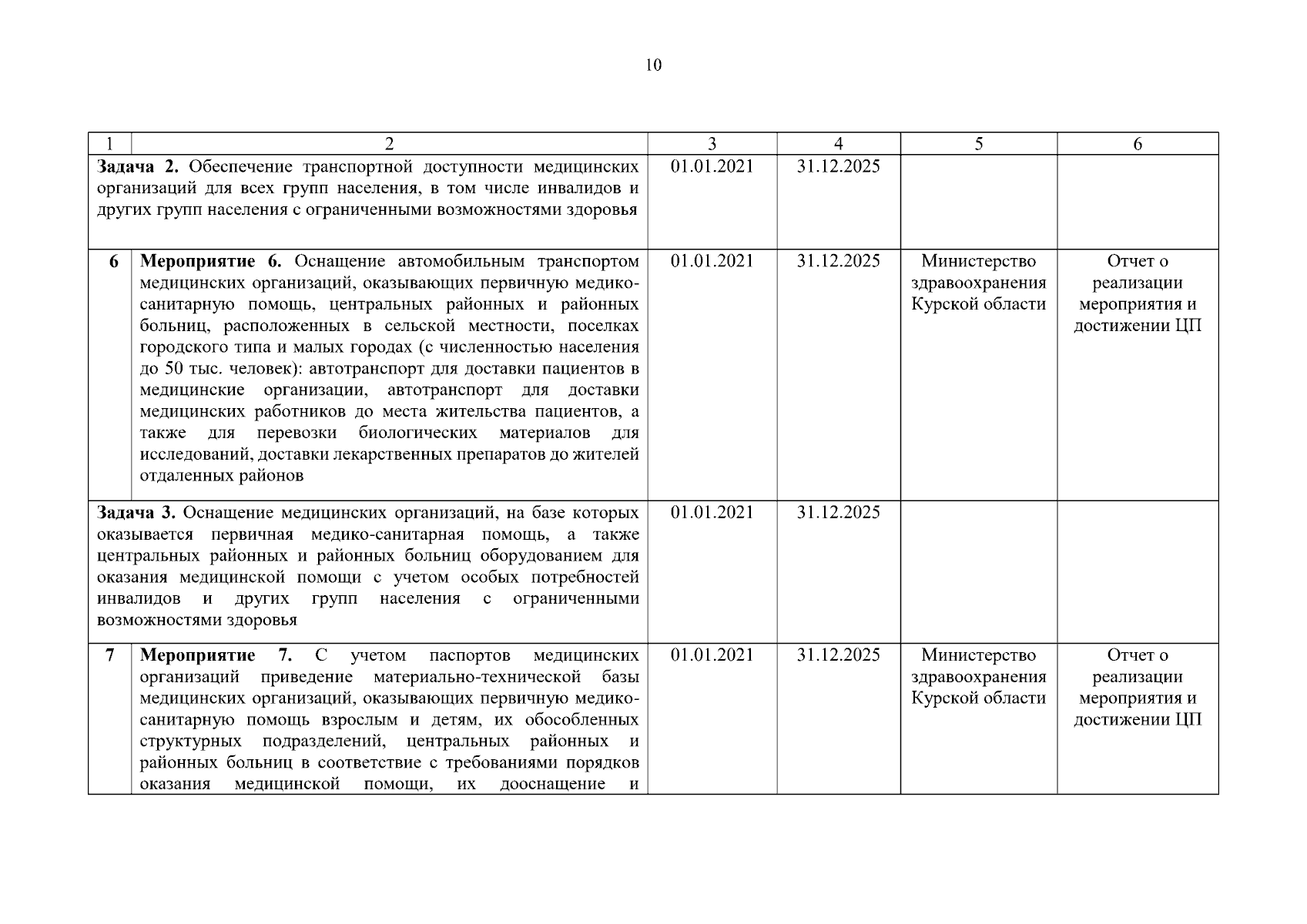 10

| 1 | 2 | 3 | 4 | 5 | 6 |
|---|---|---|---|---|---|
| Задача 2. Обеспечение транспортной доступности медицинских организаций для всех групп населения, в том числе инвалидов и других групп населения с ограниченными возможностями здоровья | | 01.01.2021 | 31.12.2025 | | |
| 6 | Мероприятие 6. Оснащение автомобильным транспортом медицинских организаций, оказывающих первичную медико-санитарную помощь, центральных районных и районных больниц, расположенных в сельской местности, поселках городского типа и малых городах (с численностью населения до 50 тыс. человек): автотранспорт для доставки пациентов в медицинские организации, автотранспорт для доставки медицинских работников до места жительства пациентов, а также для перевозки биологических материалов для исследований, доставки лекарственных препаратов до жителей отдаленных районов | 01.01.2021 | 31.12.2025 | Министерство здравоохранения Курской области | Отчет о реализации мероприятия и достижении ЦП |
| Задача 3. Оснащение медицинских организаций, на базе которых оказывается первичная медико-санитарная помощь, а также центральных районных и районных больниц оборудованием для оказания медицинской помощи с учетом особых потребностей инвалидов и других групп населения с ограниченными возможностями здоровья | | 01.01.2021 | 31.12.2025 | | |
| 7 | Мероприятие 7. С учетом паспортов медицинских организаций приведение материально-технической базы медицинских организаций, оказывающих первичную медико-санитарную помощь взрослым и детям, их обособленных структурных подразделений, центральных районных и районных больниц в соответствие с требованиями порядков оказания медицинской помощи, их дооснащение и | 01.01.2021 | 31.12.2025 | Министерство здравоохранения Курской области | Отчет о реализации мероприятия и достижении ЦП |